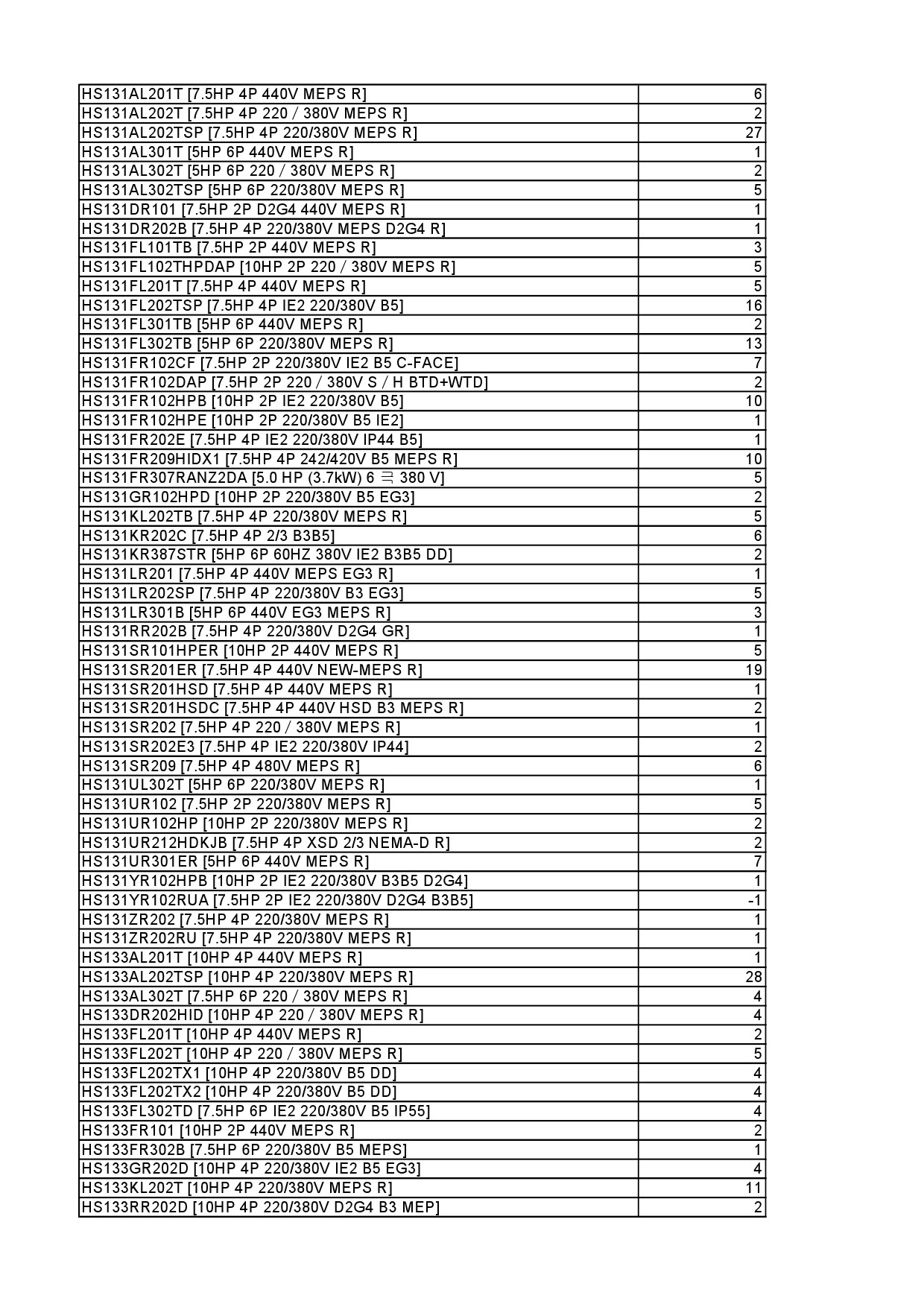 | | |
|---|---|
| HS131AL201T [7.5HP 4P 440V MEPS R] | 6 |
| HS131AL202T [7.5HP 4P 220 / 380V MEPS R] | 2 |
| HS131AL202TSP [7.5HP 4P 220/380V MEPS R] | 27 |
| HS131AL301T [5HP 6P 440V MEPS R] | 1 |
| HS131AL302T [5HP 6P 220 / 380V MEPS R] | 2 |
| HS131AL302TSP [5HP 6P 220/380V MEPS R] | 5 |
| HS131DR101 [7.5HP 2P D2G4 440V MEPS R] | 1 |
| HS131DR202B [7.5HP 4P 220/380V MEPS D2G4 R] | 1 |
| HS131FL101TB [7.5HP 2P 440V MEPS R] | 3 |
| HS131FL102THPDAP [10HP 2P 220 / 380V MEPS R] | 5 |
| HS131FL201T [7.5HP 4P 440V MEPS R] | 5 |
| HS131FL202TSP [7.5HP 4P IE2 220/380V B5] | 16 |
| HS131FL301TB [5HP 6P 440V MEPS R] | 2 |
| HS131FL302TB [5HP 6P 220/380V MEPS R] | 13 |
| HS131FR102CF [7.5HP 2P 220/380V IE2 B5 C-FACE] | 7 |
| HS131FR102DAP [7.5HP 2P 220 / 380V S / H BTD+WTD] | 2 |
| HS131FR102HPB [10HP 2P IE2 220/380V B5] | 10 |
| HS131FR102HPE [10HP 2P 220/380V B5 IE2] | 1 |
| HS131FR202E [7.5HP 4P IE2 220/380V IP44 B5] | 1 |
| HS131FR209HIDX1 [7.5HP 4P 242/420V B5 MEPS R] | 10 |
| HS131FR307RANZ2DA [5.0 HP (3.7kW) 6 극 380 V] | 5 |
| HS131GR102HPD [10HP 2P 220/380V B5 EG3] | 2 |
| HS131KL202TB [7.5HP 4P 220/380V MEPS R] | 5 |
| HS131KR202C [7.5HP 4P 2/3 B3B5] | 6 |
| HS131KR387STR [5HP 6P 60HZ 380V IE2 B3B5 DD] | 2 |
| HS131LR201 [7.5HP 4P 440V MEPS EG3 R] | 1 |
| HS131LR202SP [7.5HP 4P 220/380V B3 EG3] | 5 |
| HS131LR301B [5HP 6P 440V EG3 MEPS R] | 3 |
| HS131RR202B [7.5HP 4P 220/380V D2G4 GR] | 1 |
| HS131SR101HPER [10HP 2P 440V MEPS R] | 5 |
| HS131SR201ER [7.5HP 4P 440V NEW-MEPS R] | 19 |
| HS131SR201HSD [7.5HP 4P 440V MEPS R] | 1 |
| HS131SR201HSDC [7.5HP 4P 440V HSD B3 MEPS R] | 2 |
| HS131SR202 [7.5HP 4P 220 / 380V MEPS R] | 1 |
| HS131SR202E3 [7.5HP 4P IE2 220/380V IP44] | 2 |
| HS131SR209 [7.5HP 4P 480V MEPS R] | 6 |
| HS131UL302T [5HP 6P 220/380V MEPS R] | 1 |
| HS131UR102 [7.5HP 2P 220/380V MEPS R] | 5 |
| HS131UR102HP [10HP 2P 220/380V MEPS R] | 2 |
| HS131UR212HDKJB [7.5HP 4P XSD 2/3 NEMA-D R] | 2 |
| HS131UR301ER [5HP 6P 440V MEPS R] | 7 |
| HS131YR102HPB [10HP 2P IE2 220/380V B3B5 D2G4] | 1 |
| HS131YR102RUA [7.5HP 2P IE2 220/380V D2G4 B3B5] | -1 |
| HS131ZR202 [7.5HP 4P 220/380V MEPS R] | 1 |
| HS131ZR202RU [7.5HP 4P 220/380V MEPS R] | 1 |
| HS133AL201T [10HP 4P 440V MEPS R] | 1 |
| HS133AL202TSP [10HP 4P 220/380V MEPS R] | 28 |
| HS133AL302T [7.5HP 6P 220 / 380V MEPS R] | 4 |
| HS133DR202HID [10HP 4P 220 / 380V MEPS R] | 4 |
| HS133FL201T [10HP 4P 440V MEPS R] | 2 |
| HS133FL202T [10HP 4P 220 / 380V MEPS R] | 5 |
| HS133FL202TX1 [10HP 4P 220/380V B5 DD] | 4 |
| HS133FL202TX2 [10HP 4P 220/380V B5 DD] | 4 |
| HS133FL302TD [7.5HP 6P IE2 220/380V B5 IP55] | 4 |
| HS133FR101 [10HP 2P 440V MEPS R] | 2 |
| HS133FR302B [7.5HP 6P 220/380V B5 MEPS] | 1 |
| HS133GR202D [10HP 4P 220/380V IE2 B5 EG3] | 4 |
| HS133KL202T [10HP 4P 220/380V MEPS R] | 11 |
| HS133RR202D [10HP 4P 220/380V D2G4 B3 MEP] | 2 |